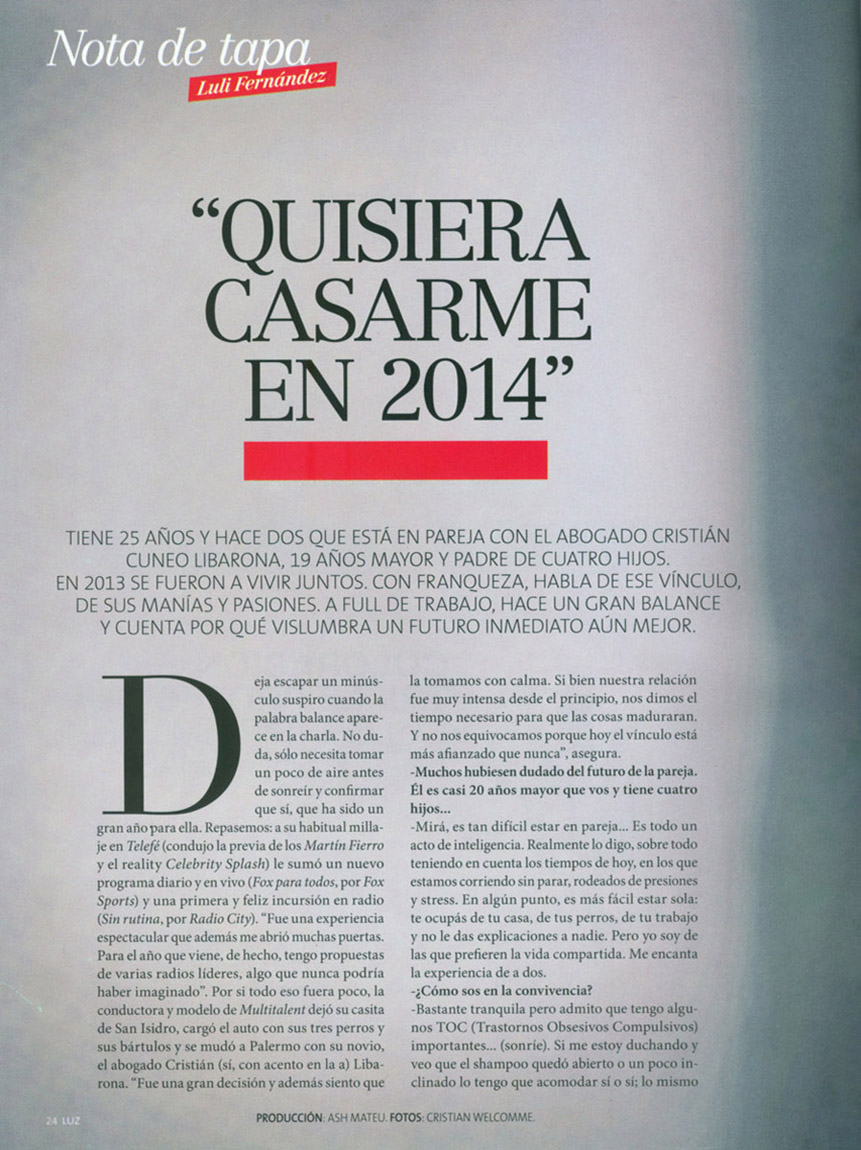 Nota de tapa
Luli Fernández

"QUISIERA CASARME EN 2014"

TIENE 25 AÑOS Y HACE DOS QUE ESTÁ EN PAREJA CON EL ABOGADO CRISTIÁN CUNEO LIBARONA, 19 AÑOS MAYOR Y PADRE DE CUATRO HIJOS. EN 2013 SE FUERON A VIVIR JUNTOS. CON FRANQUEZA, HABLA DE ESE VÍNCULO, DE SUS MANÍAS Y PASIONES. A FULL DE TRABAJO, HACE UN GRAN BALANCE Y CUENTA POR QUÉ VISLUMBRA UN FUTURO INMEDIATO AÚN MEJOR.

Deja escapar un minúsculo suspiro cuando la palabra balance aparece en la charla. No duda, sólo necesita tomar un poco de aire antes de sonreír y confirmar que sí, que ha sido un gran año para ella. Repasemos: a su habitual millaje en Telefé (condujo la previa de los Martín Fierro y el reality Celebrity Splash) le sumó un nuevo programa diario y en vivo (Fox para todos, por Fox Sports) y una primera y feliz incursión en radio (Sin rutina, por Radio City). "Fue una experiencia espectacular que además me abrió muchas puertas. Para el año que viene, de hecho, tengo propuestas de varias radios líderes, algo que nunca podría haber imaginado". Por si todo eso fuera poco, la conductora y modelo de Multitalent dejó su casita de San Isidro, cargó el auto con sus tres perros y sus bártulos y se mudó a Palermo con su novio, el abogado Cristián (sí, con acento en la a) Libarona. "Fue una gran decisión y además siento que la tomamos con calma. Si bien nuestra relación fue muy intensa desde el principio, nos dimos el tiempo necesario para que las cosas maduraran. Y no nos equivocamos porque hoy el vínculo está más afianzado que nunca", asegura.

-Muchos hubiesen dudado del futuro de la pareja. Él es casi 20 años mayor que vos y tiene cuatro hijos...

-Mirá, es tan difícil estar en pareja... Es todo un acto de inteligencia. Realmente lo digo, sobre todo teniendo en cuenta los tiempos de hoy, en los que estamos corriendo sin parar, rodeados de presiones y stress. En algún punto, es más fácil estar sola: te ocupás de tu casa, de tus perros, de tu trabajo y no le das explicaciones a nadie. Pero yo soy de las que prefieren la vida compartida. Me encanta la experiencia de a dos.

-¿Cómo sos en la convivencia?

-Bastante tranquila pero admito que tengo algunos TOC (Trastornos Obsesivos Compulsivos) importantes... (sonríe). Si me estoy duchando y veo que el shampoo quedó abierto o un poco inclinado lo tengo que acomodar sí o sí; lo mismo

24 LUZ

PRODUCCIÓN: ASH MATEU. FOTOS: CRISTIAN WELCOMME.